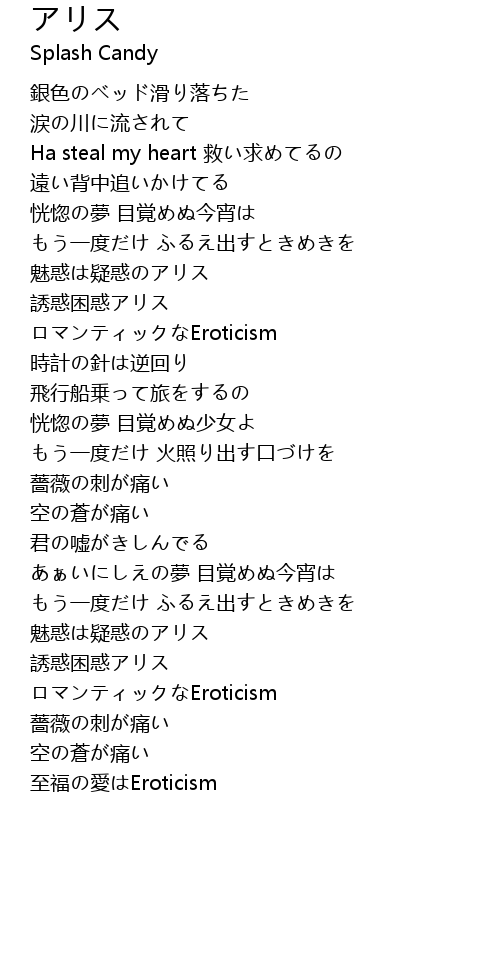 アリス
Splash Candy

銀色のベッド滑り落ちた
涙の川に流されて
Ha steal my heart 救い求めてるの
遠い背中追いかけてる
恍惚の夢 目覚めぬ今宵は
もう一度だけ ふるえ出すときめきを
魅惑は疑惑のアリス
誘惑困惑アリス
ロマンティックなEroticism
時計の針は逆回り
飛行船乗って旅をするの
恍惚の夢 目覚めぬ少女よ
もう一度だけ 火照り出す口づけを
薔薇の刺が痛い
空の蒼が痛い
君の嘘がきしんでる
あぁいにしえの夢 目覚めぬ今宵は
もう一度だけ ふるえ出すときめきを
魅惑は疑惑のアリス
誘惑困惑アリス
ロマンティックなEroticism
薔薇の刺が痛い
空の蒼が痛い
至福の愛はEroticism